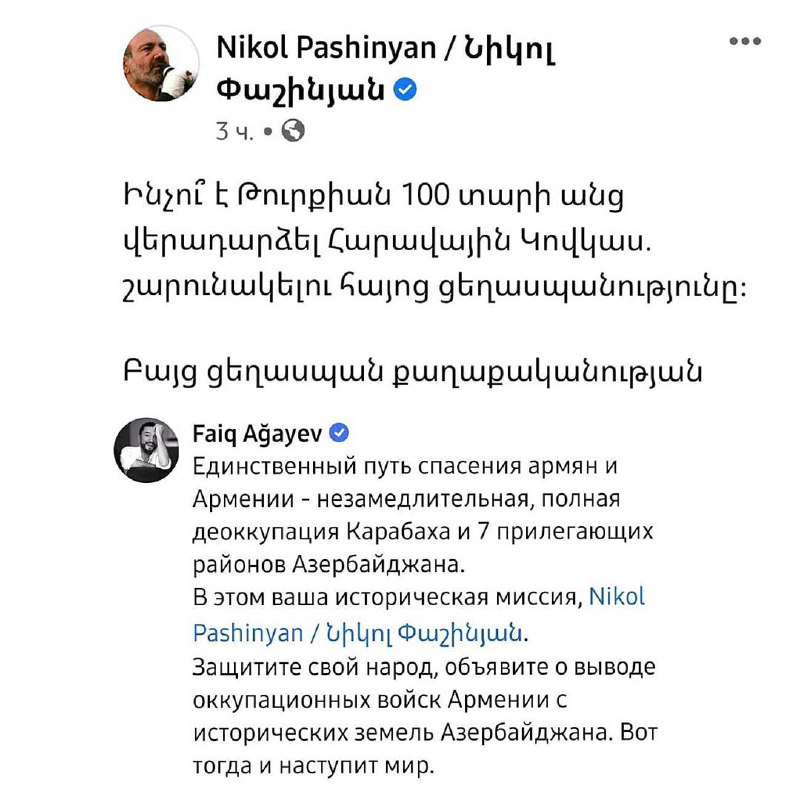 Nikol Pashinyan / Նիկոլ Փաշինյան
3 ч. •

Ինչո՞ւ է Թուրքիան 100 տարի անց վերադարձել Հարավային Կովկաս. շարունակելու հայոց ցեղասպանությունը:

Բայց ցեղասպան քաղաքականության

Faiq Ağayev
Единственный путь спасения армян и Армении - незамедлительная, полная деоккупация Карабаха и 7 прилегающих районов Азербайджана.
В этом ваша историческая миссия, Nikol Pashinyan / Նիկոլ Փաշինյան.
Защитите свой народ, объявите о выводе оккупационных войск Армении с исторических земель Азербайджана. Вот тогда и наступит мир.